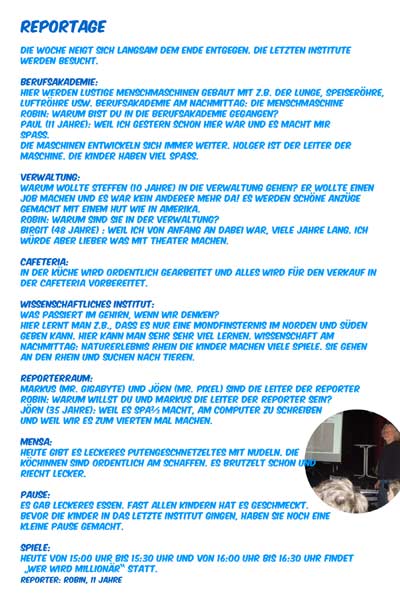 REPORTAGE

DIE WOCHE NEIGT SICH LANGSAM DEM ENDE ENTGEGEN. DIE LETZTEN INSTITUTE WERDEN BESUCHT.

BERUFSAKADEMIE:
HIER WERDEN LUSTIGE MENSCHMASCHINEN GEBAUT MIT Z.B. DER LUNGE, SPEISERÖHRE, LUFTRÖHRE USW. BERUFSAKADEMIE AM NACHMITTAG: DIE MENSCHMASCHINE
ROBIN: WARUM BIST DU IN DIE BERUFSAKADEMIE GEGANGEN?
PAUL (11 JAHRE): WEIL ICH GESTERN SCHON HIER WAR UND ES MACHT MIR SPASS.
DIE MASCHINEN ENTWICKELN SICH IMMER WEITER. HOLGER IST DER LEITER DER MASCHINE. DIE KINDER HABEN VIEL SPASS.

VERWALTUNG:
WARUM WOLLTE STEFFEN (10 JAHRE) IN DIE VERWALTUNG GEHEN? ER WOLLTE EINEN JOB MACHEN UND ES WAR KEIN ANDERER MEHR DA! ES WERDEN SCHÖNE ANZÜGE GEMACHT MIT EINEM HUT WIE IN AMERIKA.
ROBIN: WARUM SIND SIE IN DER VERWALTUNG?
BIRGIT (48 JAHRE) : WEIL ICH VON ANFANG AN DABEI WAR, VIELE JAHRE LANG. ICH WÜRDE ABER LIEBER WAS MIT THEATER MACHEN.

CAFETERIA:
IN DER KÜCHE WIRD ORDENTLICH GEARBEITET UND ALLES WIRD FÜR DEN VERKAUF IN DER CAFETERIA VORBEREITET.

WISSENSCHAFTLICHES INSTITUT:
WAS PASSIERT IM GEHIRN, WENN WIR DENKEN?
HIER LERNT MAN Z.B., DASS ES NUR EINE MONDFINSTERNIS IM NORDEN UND SÜDEN GEBEN KANN. HIER KANN MAN SEHR SEHR VIEL LERNEN. WISSENSCHAFT AM NACHMITTAG: NATURERLEBNIS RHEIN DIE KINDER MACHEN VIELE SPIELE. SIE GEHEN AN DEN RHEIN UND SUCHEN NACH TIEREN.

REPORTERRAUM:
MARKUS (MR. GIGABYTE) UND JÖRN (MR. PIXEL) SIND DIE LEITER DER REPORTER
ROBIN: WARUM WILLST DU UND MARKUS DIE LEITER DER REPORTER SEIN?
JÖRN (35 JAHRE): WEIL ES SPA½ MACHT, AM COMPUTER ZU SCHREIBEN UND WEIL WIR ES ZUM VIERTEN MAL MACHEN.

MENSA:
HEUTE GIBT ES LECKERES PUTENGESCHNETZELTES MIT NUDELN. DIE KÖCHINNEN SIND ORDENTLICH AM SCHAFFEN. ES BRUTZELT SCHON UND RIECHT LECKER.

PAUSE:
ES GAB LECKERES ESSEN. FAST ALLEN KINDERN HAT ES GESCHMECKT.
BEVOR DIE KINDER IN DAS LETZTE INSTITUT GINGEN, HABEN SIE NOCH EINE KLEINE PAUSE GEMACHT.

SPIELE:
HEUTE VON 15:00 UHR BIS 15:30 UHR UND VON 16:00 UHR BIS 16:30 UHR FINDET „WER WIRD MILLIONÄR" STATT.
REPORTER: ROBIN, 11 JAHRE